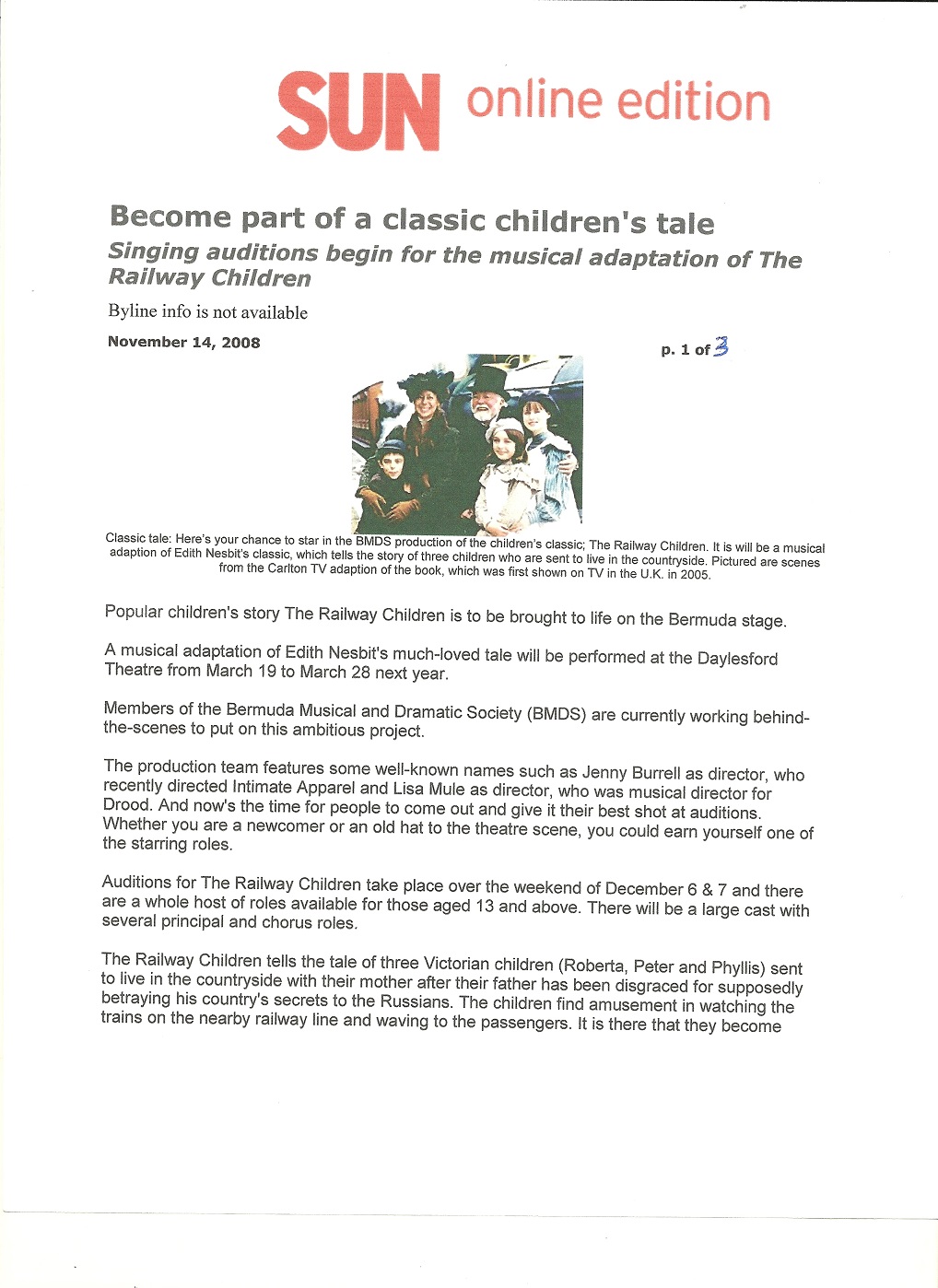 SUN online edition

Become part of a classic children's tale

Singing auditions begin for the musical adaptation of The Railway Children

Byline info is not available

November 14, 2008

p. 1 of 3

Classic tale: Here's your chance to star in the BMDS production of the children's classic; The Railway Children. It is will be a musical adaption of Edith Nesbit's classic, which tells the story of three children who are sent to live in the countryside. Pictured are scenes from the Carlton TV adaption of the book, which was first shown on TV in the U.K. in 2005.

Popular children's story The Railway Children is to be brought to life on the Bermuda stage.

A musical adaptation of Edith Nesbit's much-loved tale will be performed at the Daylesford Theatre from March 19 to March 28 next year.

Members of the Bermuda Musical and Dramatic Society (BMDS) are currently working behind-the-scenes to put on this ambitious project.

The production team features some well-known names such as Jenny Burrell as director, who recently directed Intimate Apparel and Lisa Mule as director, who was musical director for Drood. And now's the time for people to come out and give it their best shot at auditions. Whether you are a newcomer or an old hat to the theatre scene, you could earn yourself one of the starring roles.

Auditions for The Railway Children take place over the weekend of December 6 & 7 and there are a whole host of roles available for those aged 13 and above. There will be a large cast with several principal and chorus roles.

The Railway Children tells the tale of three Victorian children (Roberta, Peter and Phyllis) sent to live in the countryside with their mother after their father has been disgraced for supposedly betraying his country's secrets to the Russians. The children find amusement in watching the trains on the nearby railway line and waving to the passengers. It is there that they become